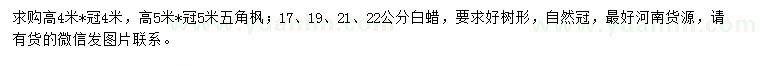 求购高4米*冠4米，高5米*冠5米五角枫；17、19、21、22公分白蜡，要求好树形，自然冠，最好河南货源，请有货的微信发图片联系。